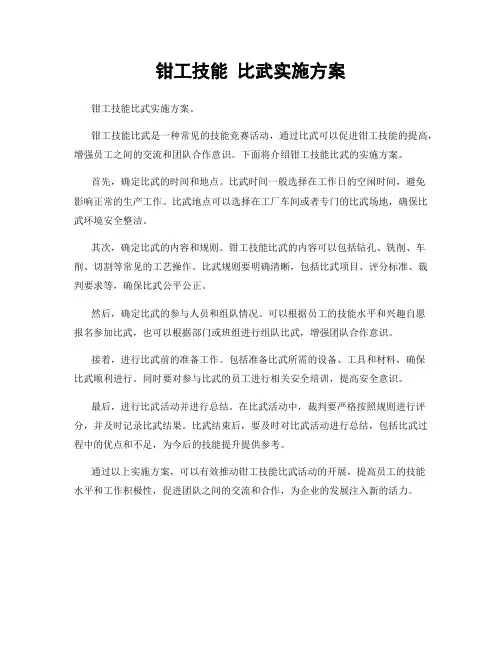 钳工技能 比武实施方案

钳工技能比武实施方案。

钳工技能比武是一种常见的技能竞赛活动，通过比武可以促进钳工技能的提高，增强员工之间的交流和团队合作意识。下面将介绍钳工技能比武的实施方案。

首先，确定比武的时间和地点。比武时间一般选择在工作日的空闲时间，避免影响正常的生产工作。比武地点可以选择在工厂车间或者专门的比武场地，确保比武环境安全整洁。

其次，确定比武的内容和规则。钳工技能比武的内容可以包括钻孔、铣削、车削、切割等常见的工艺操作。比武规则要明确清晰，包括比武项目、评分标准、裁判要求等，确保比武公平公正。

然后，确定比武的参与人员和组队情况。可以根据员工的技能水平和兴趣自愿报名参加比武，也可以根据部门或班组进行组队比武，增强团队合作意识。

接着，进行比武前的准备工作。包括准备比武所需的设备、工具和材料，确保比武顺利进行。同时要对参与比武的员工进行相关安全培训，提高安全意识。

最后，进行比武活动并进行总结。在比武活动中，裁判要严格按照规则进行评分，并及时记录比武结果。比武结束后，要及时对比武活动进行总结，包括比武过程中的优点和不足，为今后的技能提升提供参考。

通过以上实施方案，可以有效推动钳工技能比武活动的开展，提高员工的技能水平和工作积极性，促进团队之间的交流和合作，为企业的发展注入新的活力。